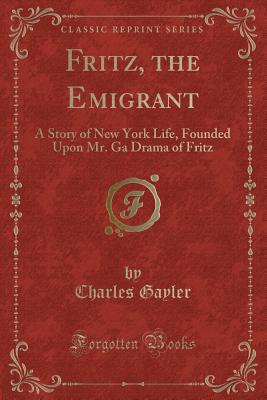 CLASSIC REPRINT SERIES

FRITZ, THE EMIGRANT

A Story of New York Life, Founded Upon Mr. Ga Drama of Fritz

F

by
Charles Gayler

Forgotten Books